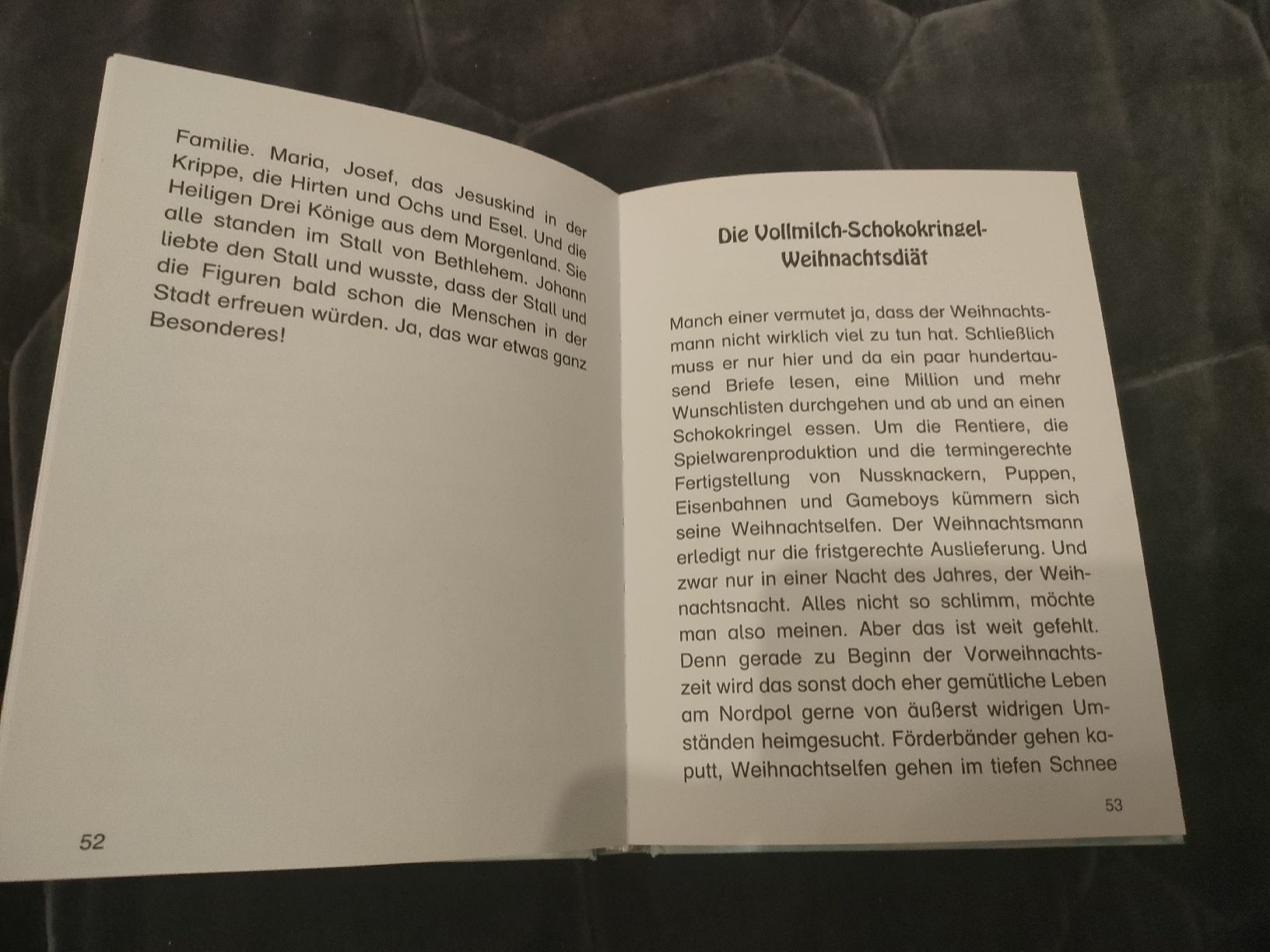 Familie. Maria, Josef, das Jesuskind in der Krippe, die Hirten und Ochs und Esel. Und die Heiligen Drei Könige aus dem Morgenland. Sie alle standen im Stall von Bethlehem. Johann liebte den Stall und wusste, dass der Stall und die Figuren bald schon die Menschen in der Stadt erfreuen würden. Ja, das war etwas ganz Besonderes!

52

Die Vollmilch-Schokokringel-Weihnachtsdiät

Manch einer vermutet ja, dass der Weihnachtsmann nicht wirklich viel zu tun hat. Schließlich muss er nur hier und da ein paar hunderttausend Briefe lesen, eine Million und mehr Wunschlisten durchgehen und ab und an einen Schokokringel essen. Um die Rentiere, die Spielwarenproduktion und die termingerechte Fertigstellung von Nussknackern, Puppen, Eisenbahnen und Gameboys kümmern sich seine Weihnachtselfen. Der Weihnachtsmann erledigt nur die fristgerechte Auslieferung. Und zwar nur in einer Nacht des Jahres, der Weihnachtsnacht. Alles nicht so schlimm, möchte man also meinen. Aber das ist weit gefehlt. Denn gerade zu Beginn der Vorweihnachtszeit wird das sonst doch eher gemütliche Leben am Nordpol gerne von äußerst widrigen Umständen heimgesucht. Förderbänder gehen kaputt, Weihnachtselfen gehen im tiefen Schnee

53